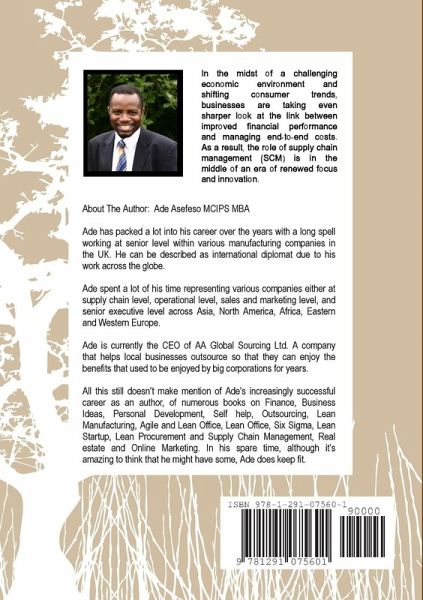 In the midst of a challenging economic environment and shifting consumer trends, businesses are taking even sharper look at the link between improved financial performance and managing end-to-end costs. As a result, the role of supply chain management (SCM) is in the middle of an era of renewed focus and innovation.

About The Author: Ade Asefeso MCIPS MBA

Ade has packed a lot into his career over the years with a long spell working at senior level within various manufacturing companies in the UK. He can be described as international diplomat due to his work across the globe.

Ade spent a lot of his time representing various companies either at supply chain level, operational level, sales and marketing level, and senior executive level across Asia, North America, Africa, Eastern and Western Europe.

Ade is currently the CEO of AA Global Sourcing Ltd. A company that helps local businesses outsource so that they can enjoy the benefits that used to be enjoyed by big corporations for years.

All this still doesn't make mention of Ade's increasingly successful career as an author, of numerous books on Finance, Business Ideas, Personal Development, Self help, Outsourcing, Lean Manufacturing, Agile and Lean Office, Lean Office, Six Sigma, Lean Startup, Lean Procurement and Supply Chain Management, Real estate and Online Marketing. In his spare time, although it's amazing to think that he might have some, Ade does keep fit.

ISBN 978-1-291-07560-1
90000
9 781291 075601